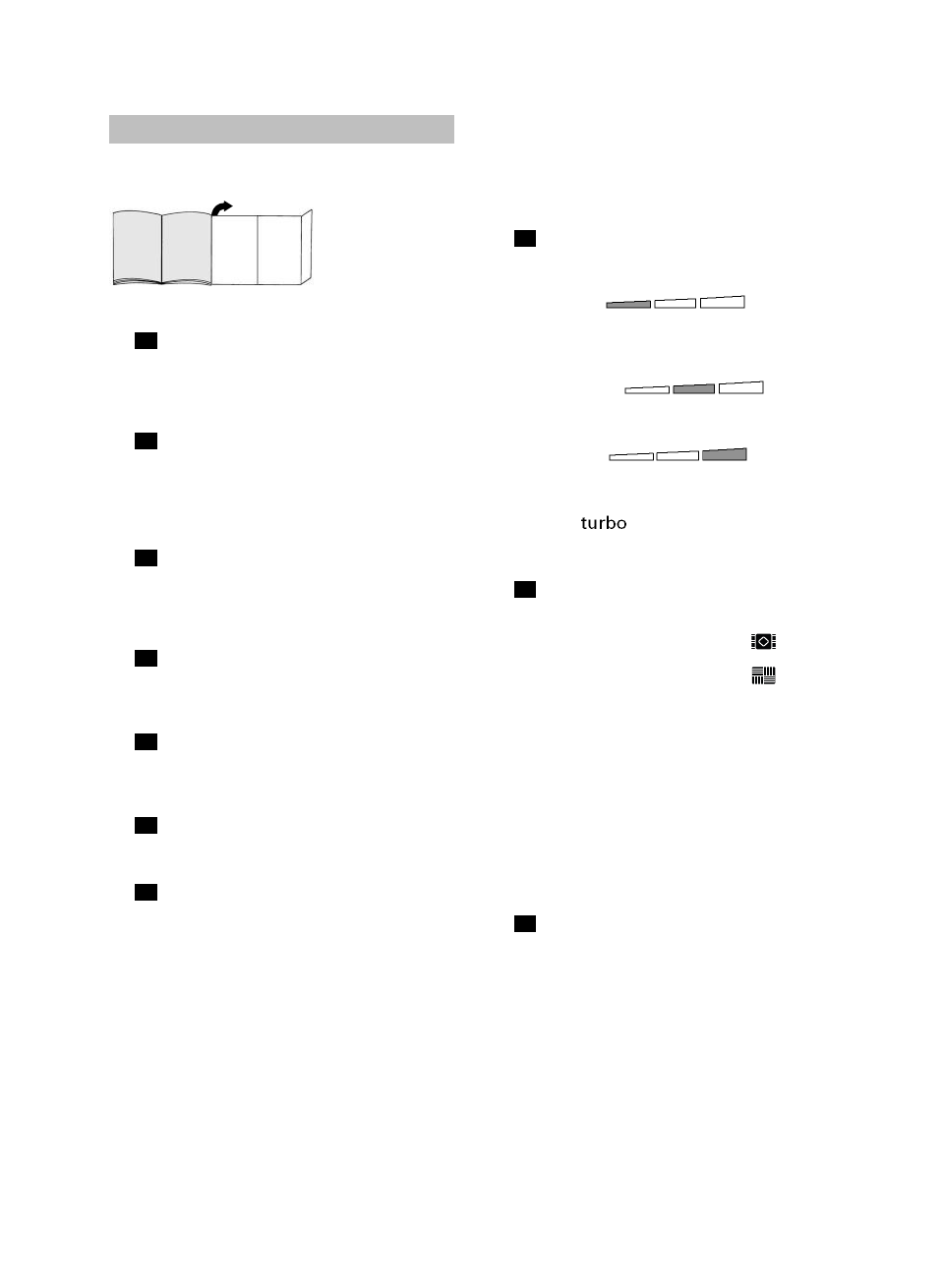 turbo